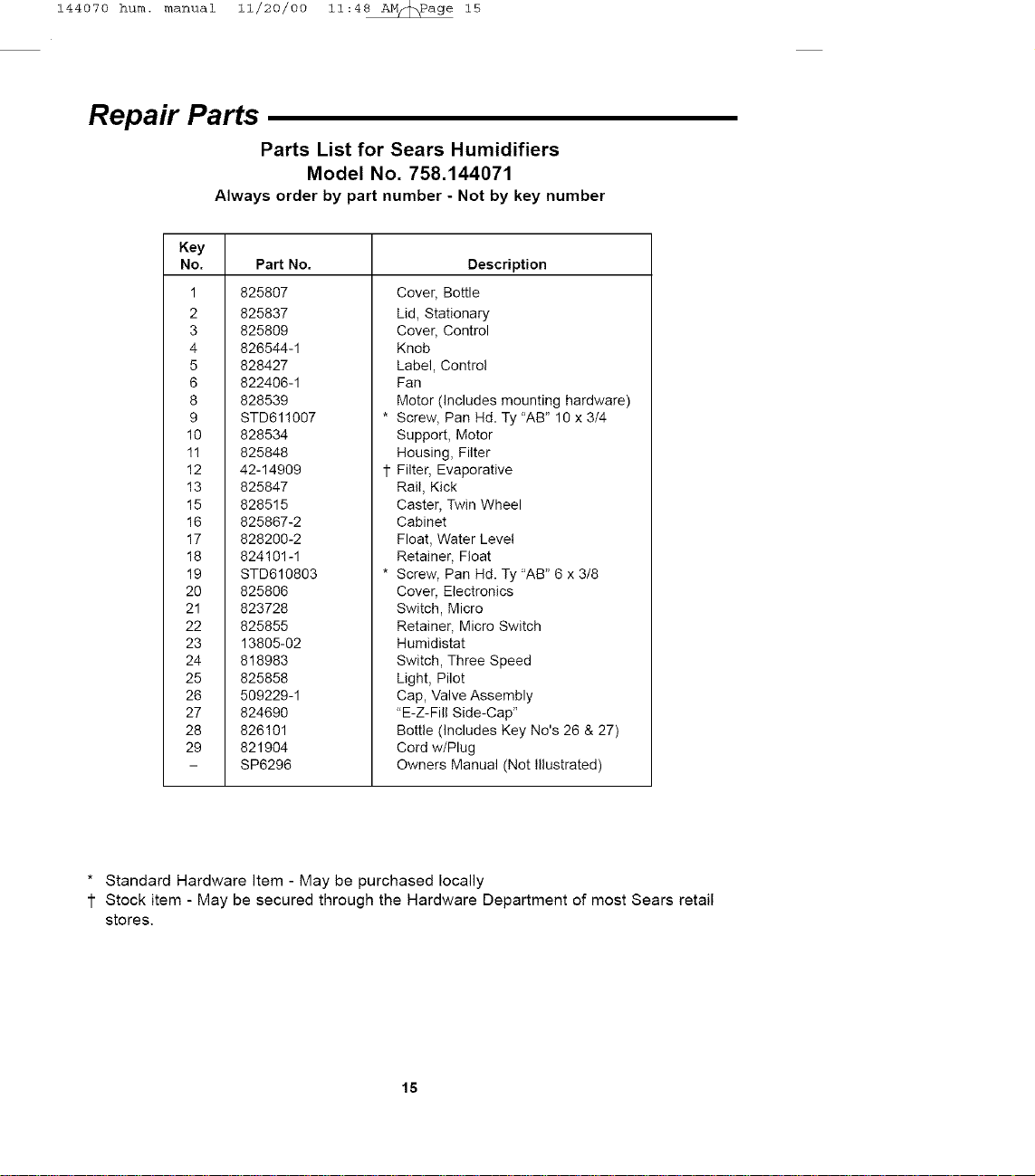 144070 hum. manual 11/20/00 11:48 AM Page 15

Repair Parts

Parts List for Sears Humidifiers
Model No. 758.144071
Always order by part number - Not by key number

| Key No. | Part No. | Description |
|---|---|---|
| 1 | 825807 | Cover, Bottle |
| 2 | 825837 | Lid, Stationary |
| 3 | 825809 | Cover, Control |
| 4 | 826544-1 | Knob |
| 5 | 828427 | Label, Control |
| 6 | 822406-1 | Fan |
| 8 | 828539 | Motor (Includes mounting hardware) |
| 9 | STD611007 | * Screw, Pan Hd. Ty "AB" 10 x 3/4 |
| 10 | 828534 | Support, Motor |
| 11 | 825848 | Housing, Filter |
| 12 | 42-14909 | † Filter, Evaporative |
| 13 | 825847 | Rail, Kick |
| 15 | 828515 | Caster, Twin Wheel |
| 16 | 825867-2 | Cabinet |
| 17 | 828200-2 | Float, Water Level |
| 18 | 824101-1 | Retainer, Float |
| 19 | STD610803 | * Screw, Pan Hd. Ty "AB" 6 x 3/8 |
| 20 | 825806 | Cover, Electronics |
| 21 | 823728 | Switch, Micro |
| 22 | 825855 | Retainer, Micro Switch |
| 23 | 13805-02 | Humidistat |
| 24 | 818983 | Switch, Three Speed |
| 25 | 825858 | Light, Pilot |
| 26 | 509229-1 | Cap, Valve Assembly |
| 27 | 824690 | "E-Z-Fill Side-Cap" |
| 28 | 826101 | Bottle (Includes Key No's 26 & 27) |
| 29 | 821904 | Cord w/Plug |
| - | SP6296 | Owners Manual (Not Illustrated) |

* Standard Hardware Item - May be purchased locally
† Stock item - May be secured through the Hardware Department of most Sears retail stores.

15